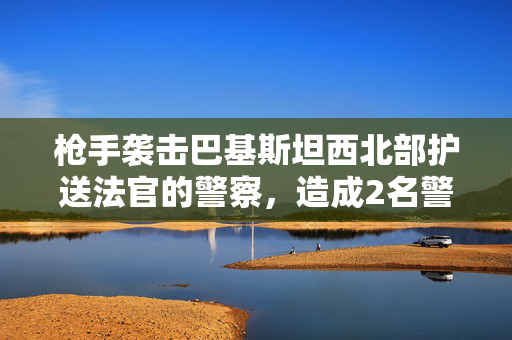 枪手袭击巴基斯坦西北部护送法官的警察，造成2名警